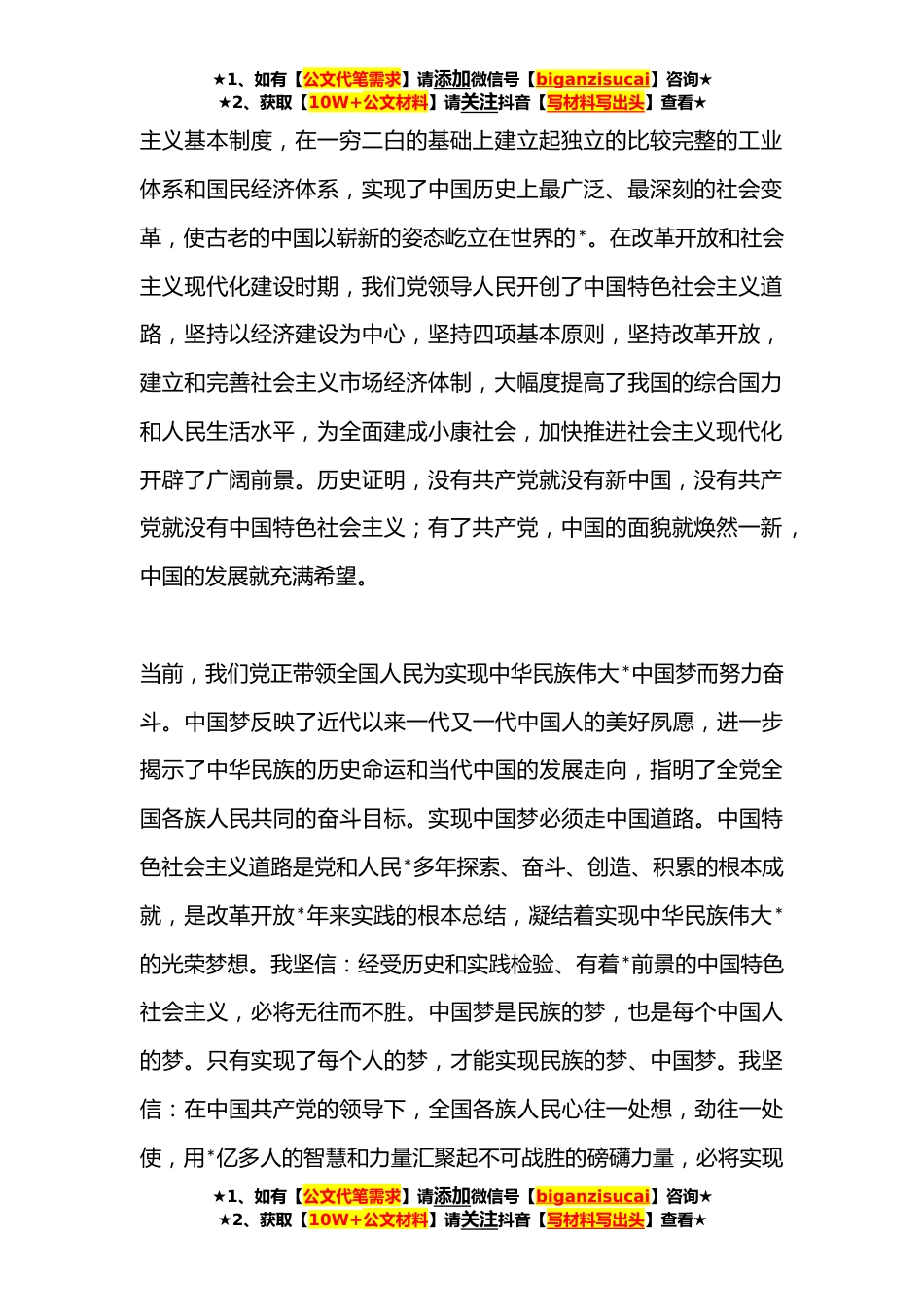 ★1、如有【公文代笔需求】请添加微信号【biganzisucai】咨询★
★2、获取【10W+公文材料】请关注抖音【写材料写出头】查看★

主义基本制度，在一穷二白的基础上建立起独立的比较完整的工业体系和国民经济体系，实现了中国历史上最广泛、最深刻的社会变革，使古老的中国以崭新的姿态屹立在世界的*。在改革开放和社会主义现代化建设时期，我们党领导人民开创了中国特色社会主义道路，坚持以经济建设为中心，坚持四项基本原则，坚持改革开放，建立和完善社会主义市场经济体制，大幅度提高了我国的综合国力和人民生活水平，为全面建成小康社会，加快推进社会主义现代化开辟了广阔前景。历史证明，没有共产党就没有新中国，没有共产党就没有中国特色社会主义；有了共产党，中国的面貌就焕然一新，中国的发展就充满希望。

当前，我们党正带领全国人民为实现中华民族伟大*中国梦而努力奋斗。中国梦反映了近代以来一代又一代中国人的美好夙愿，进一步揭示了中华民族的历史命运和当代中国的发展走向，指明了全党全国各族人民共同的奋斗目标。实现中国梦必须走中国道路。中国特色社会主义道路是党和人民*多年探索、奋斗、创造、积累的根本成就，是改革开放*年来实践的根本总结，凝结着实现中华民族伟大*的光荣梦想。我坚信：经受历史和实践检验、有着*前景的中国特色社会主义，必将无往而不胜。中国梦是民族的梦，也是每个中国人的梦。只有实现了每个人的梦，才能实现民族的梦、中国梦。我坚信：在中国共产党的领导下，全国各族人民心往一处想，劲往一处使，用*亿多人的智慧和力量汇聚起不可战胜的磅礴力量，必将实现

★1、如有【公文代笔需求】请添加微信号【biganzisucai】咨询★
★2、获取【10W+公文材料】请关注抖音【写材料写出头】查看★